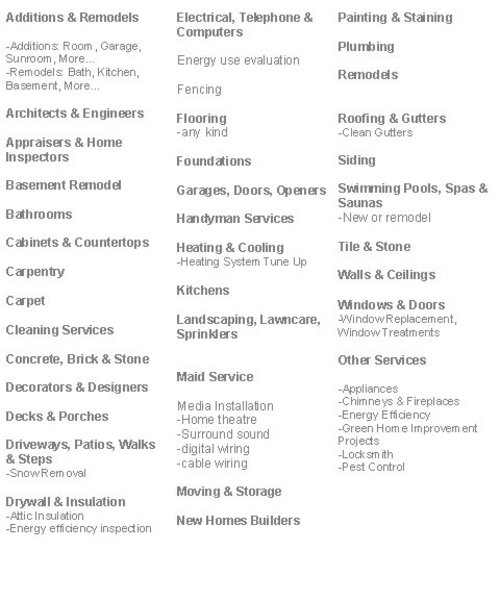 Additions & Remodels

-Additions: Room , Garage, Sunroom, More...
-Remodels: Bath, Kitchen, Basement, More...

Architects & Engineers

Appraisers & Home Inspectors

Basement Remodel

Bathrooms

Cabinets & Countertops

Carpentry

Carpet

Cleaning Services

Concrete, Brick & Stone

Decorators & Designers

Decks & Porches

Driveways, Patios, Walks & Steps
-Snow Removal

Drywall & Insulation
-Attic Insulation
-Energy efficiency inspection

Electrical, Telephone & Computers

Energy use evaluation

Fencing

Flooring
-any kind

Foundations

Garages, Doors, Openers

Handyman Services

Heating & Cooling
-Heating System Tune Up

Kitchens

Landscaping, Lawncare, Sprinklers

Maid Service

Media Installation
-Home theatre
-Surround sound
-digital wiring
-cable wiring

Moving & Storage

New Homes Builders

Painting & Staining

Plumbing

Remodels

Roofing & Gutters
-Clean Gutters

Siding

Swimming Pools, Spas & Saunas
-New or remodel

Tile & Stone

Walls & Ceilings

Windows & Doors
-Window Replacement, Window Treatments

Other Services

-Appliances
-Chimneys & Fireplaces
-Energy Efficiency
-Green Home Improvement Projects
-Locksmith
-Pest Control